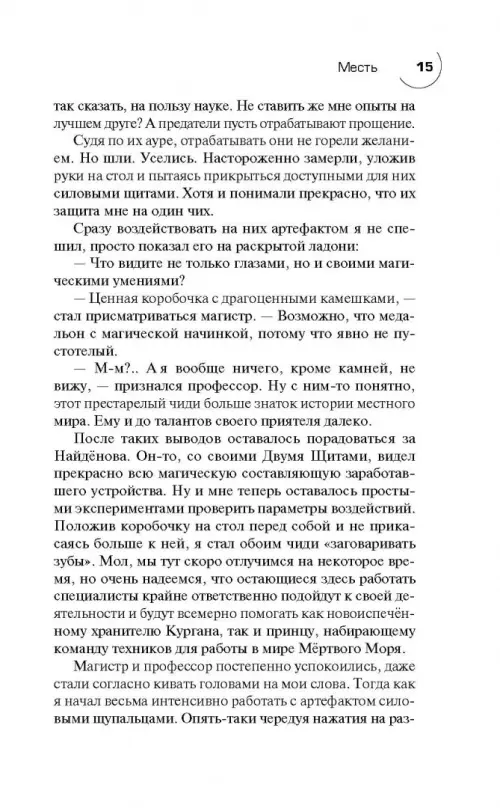 Месть 15

так сказать, на пользу науке. Не ставить же мне опыты на лучшем друге? А предатели пусть отрабатывают прощение.

Судя по их ауре, отрабатывать они не горели желанием. Но шли. Уселись. Настороженно замерли, уложив руки на стол и пытаясь прикрыться доступными для них силовыми щитами. Хотя и понимали прекрасно, что их защита мне на один чих.

Сразу воздействовать на них артефактом я не спешил, просто показал его на раскрытой ладони:

— Что видите не только глазами, но и своими магическими умениями?

— Ценная коробочка с драгоценными камешками, — стал присматриваться магистр. — Возможно, что медальон с магической начинкой, потому что явно не пустотелый.

— М-м?.. А я вообще ничего, кроме камней, не вижу, — признался профессор. Ну с ним-то понятно, этот престарелый чиди больше знаток истории местного мира. Ему и до талантов своего приятеля далеко.

После таких выводов оставалось порадоваться за Найдёнова. Он-то, со своими Двумя Щитами, видел прекрасно всю магическую составляющую заработавшего устройства. Ну и мне теперь оставалось простыми экспериментами проверить параметры воздействий. Положив коробочку на стол перед собой и не прикасаясь больше к ней, я стал обоим чиди «заговаривать зубы». Мол, мы тут скоро отлучимся на некоторое время, но очень надеемся, что остающиеся здесь работать специалисты крайне ответственно подойдут к своей деятельности и будут всемерно помогать как новоиспечённому хранителю Кургана, так и принцу, набирающему команду техников для работы в мире Мёртвого Моря.

Магистр и профессор постепенно успокоились, даже стали согласно кивать головами на мои слова. Тогда как я начал весьма интенсивно работать с артефактом силовыми щупальцами. Опять-таки чередуя нажатия на раз-